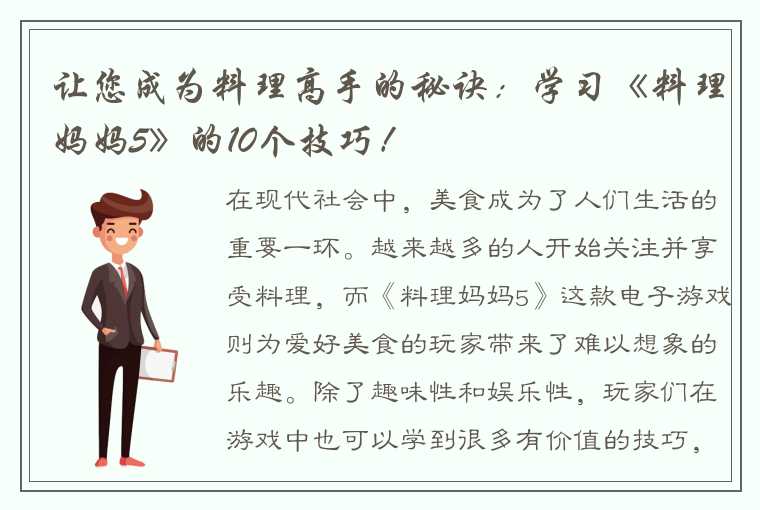 让您成为料理高手的秘诀：学习《料理妈妈5》的10个技巧！

在现代社会中，美食成为了人们生活的重要一环。越来越多的人开始关注并享受料理，而《料理妈妈5》这款电子游戏则为爱好美食的玩家带来了难以想象的乐趣。除了趣味性和娱乐性，玩家们在游戏中也可以学到很多有价值的技巧，